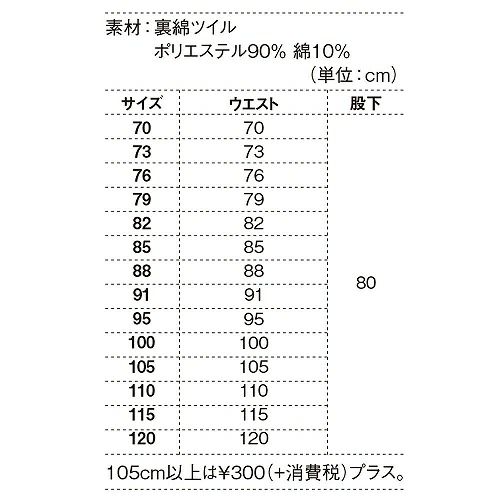 素材：裏綿ツイル
ポリエステル90% 綿10%
（単位：cm）

| サイズ | ウエスト | 股下 |
|---|---|---|
| 70 | 70 | 80 |
| 73 | 73 | |
| 76 | 76 | |
| 79 | 79 | |
| 82 | 82 | |
| 85 | 85 | |
| 88 | 88 | |
| 91 | 91 | |
| 95 | 95 | |
| 100 | 100 | |
| 105 | 105 | |
| 110 | 110 | |
| 115 | 115 | |
| 120 | 120 | |

105cm以上は¥300（+消費税）プラス。